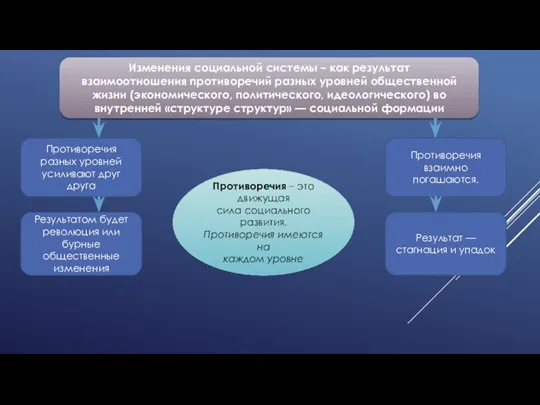 Изменения социальной системы – как результат взаимоотношения противоречий разных уровней общественной жизни (экономического, политического, идеологического) во внутренней «структуре структур» — социальной формации

Противоречия разных уровней усиливают друг друга

Результатом будет революция или бурные общественные изменения

Противоречия – это движущая сила социального развития. Противоречия имеются на каждом уровне

Противоречия взаимно погашаются.

Результат — стагнация и упадок